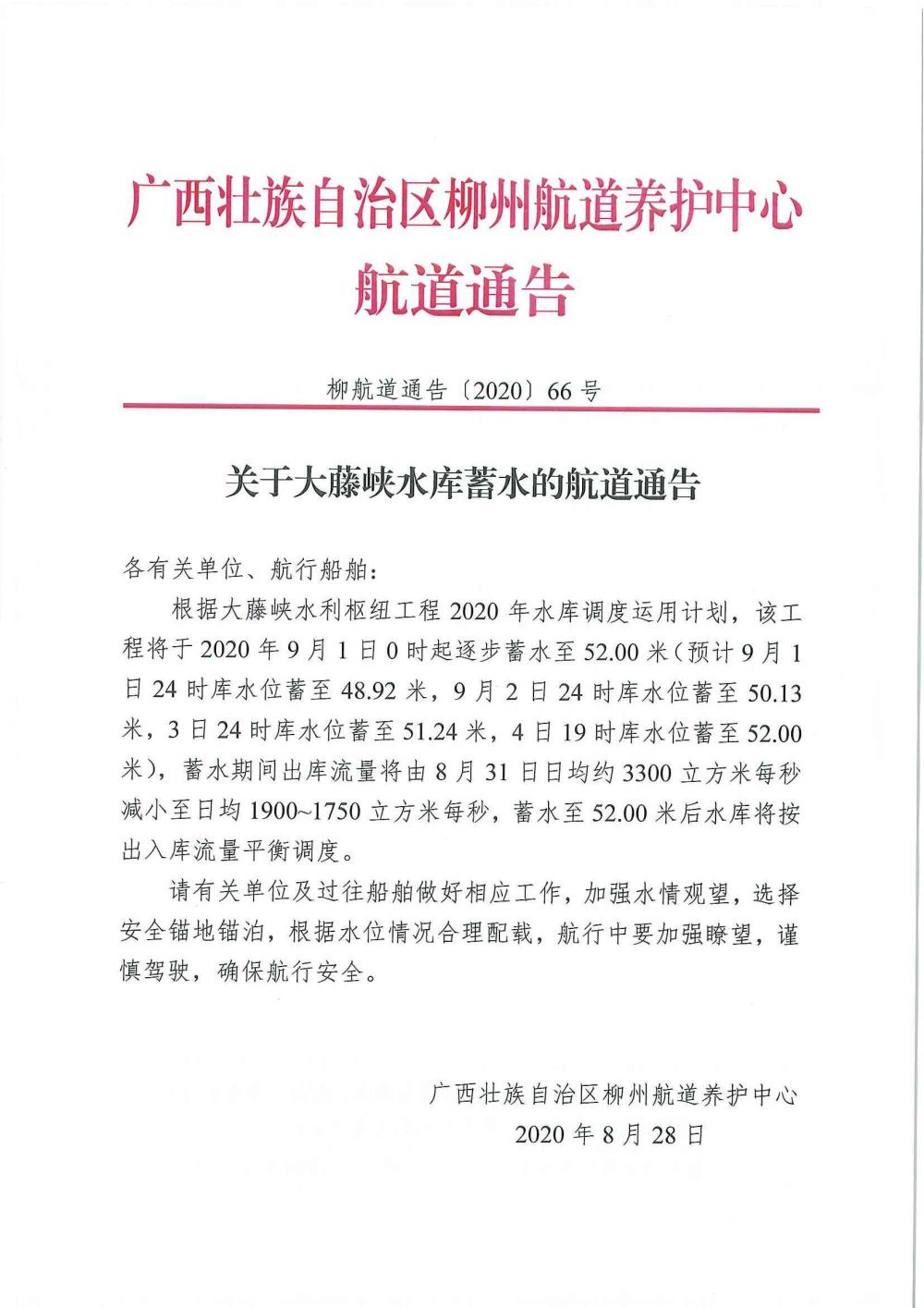 广西壮族自治区柳州航道养护中心
航道通告

柳航道通告〔2020〕66号

关于大藤峡水库蓄水的航道通告

各有关单位、航行船舶：

根据大藤峡水利枢纽工程2020年水库调度运用计划，该工程将于2020年9月1日0时起逐步蓄水至52.00米（预计9月1日24时库水位蓄至48.92米，9月2日24时库水位蓄至50.13米，3日24时库水位蓄至51.24米，4日19时库水位蓄至52.00米），蓄水期间出库流量将由8月31日日均约3300立方米每秒减小至日均1900~1750立方米每秒，蓄水至52.00米后水库将按出入库流量平衡调度。

请有关单位及过往船舶做好相应工作，加强水情观望，选择安全锚地锚泊，根据水位情况合理配载，航行中要加强瞭望，谨慎驾驶，确保航行安全。

广西壮族自治区柳州航道养护中心
2020年8月28日